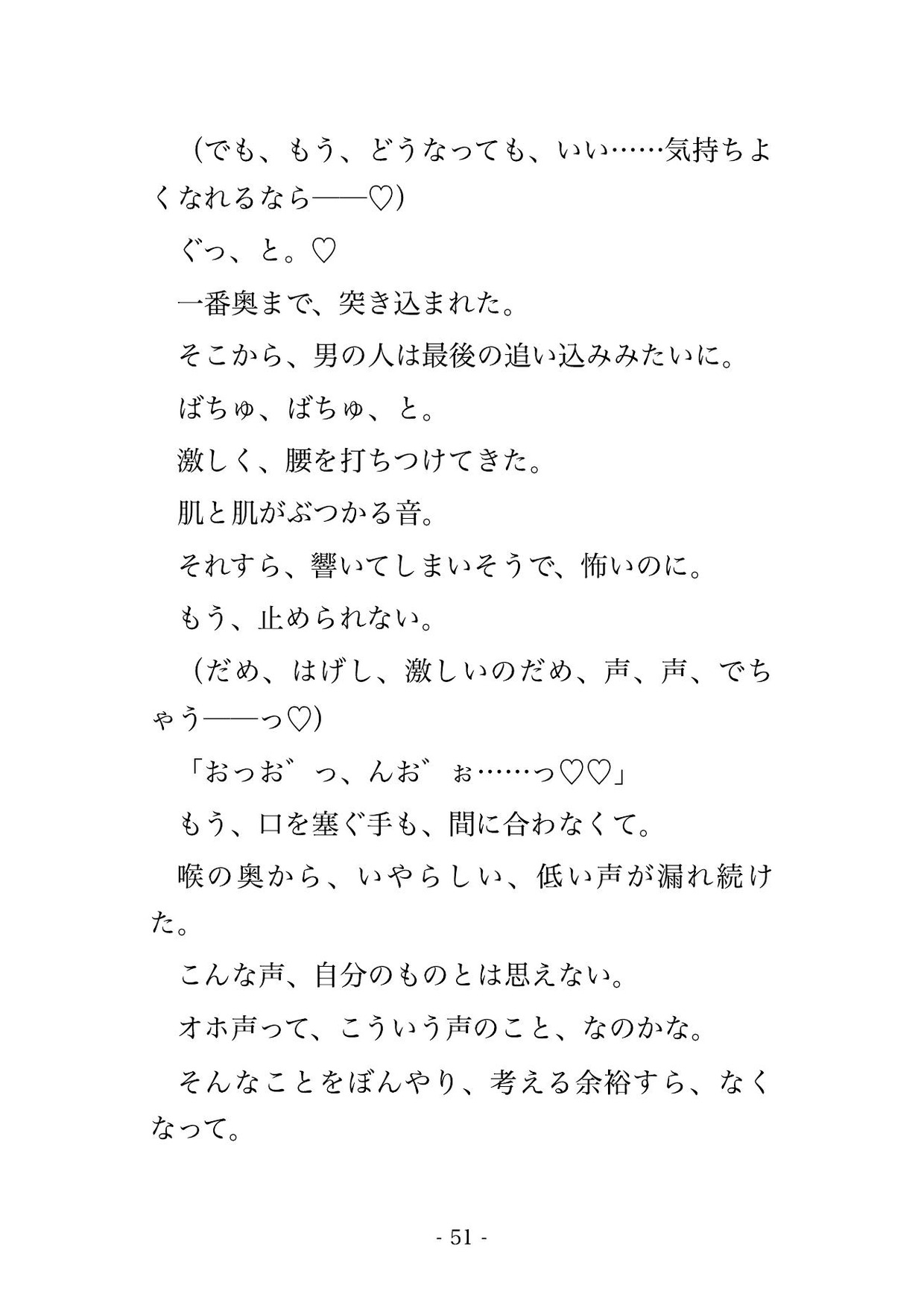 （でも、もう、どうなっても、いい……気持ちよくなれるなら――♡）

ぐっ、と。♡

一番奥まで、突き込まれた。

そこから、男の人は最後の追い込みみたいに。

ばちゅ、ばちゅ、と。

激しく、腰を打ちつけてきた。

肌と肌がぶつかる音。

それすら、響いてしまいそうで、怖いのに。

もう、止められない。

（だめ、はげし、激しいのだめ、声、声、でちゃう――っ♡）

「おっお゛っ、んお゛ぉ……っ♡♡」

もう、口を塞ぐ手も、間に合わなくて。

喉の奥から、いやらしい、低い声が漏れ続けた。

こんな声、自分のものとは思えない。

オホ声って、こういう声のこと、なのかな。

そんなことをぼんやり、考える余裕すら、なくなって。

- 51 -